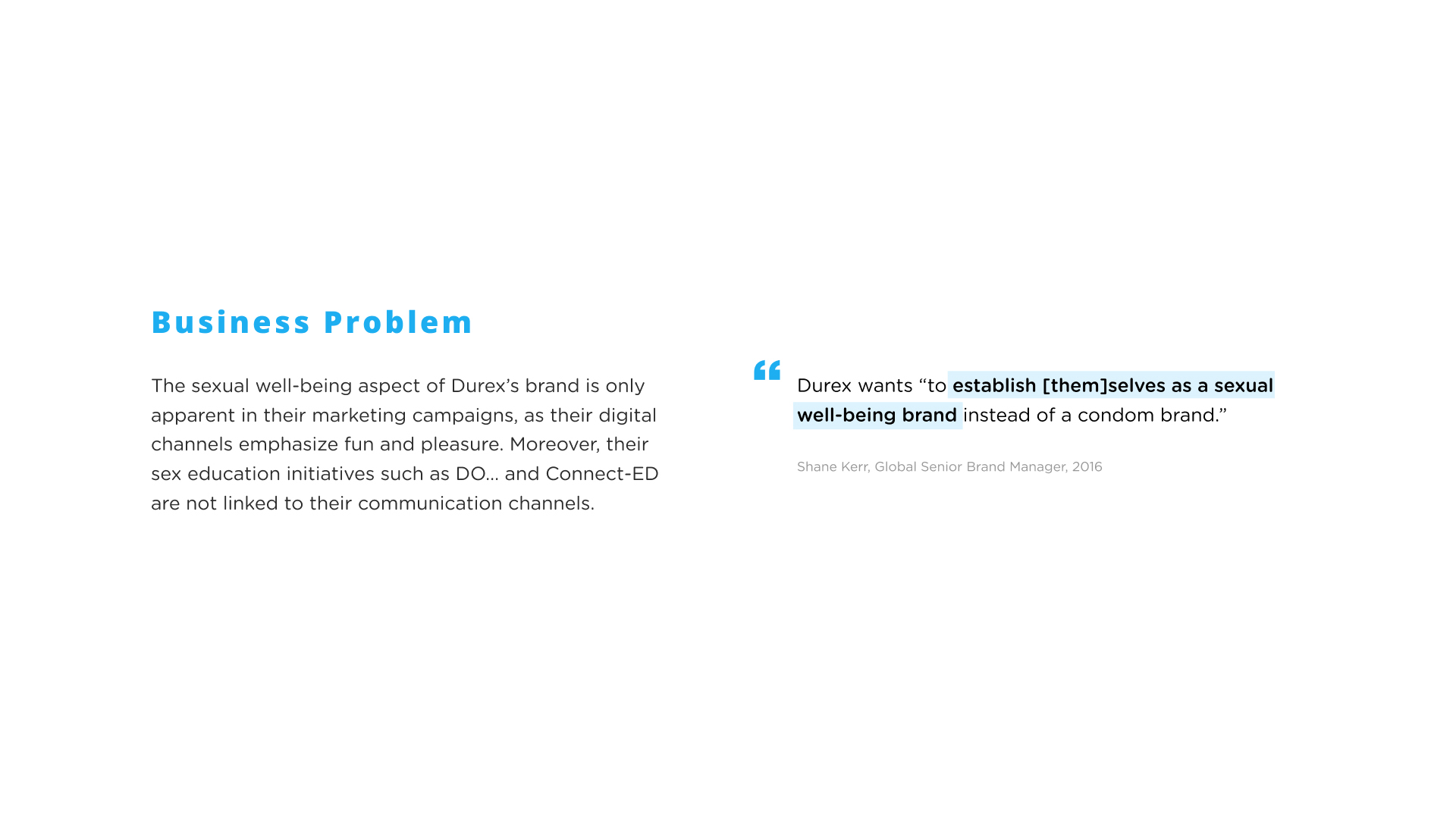 Business Problem

The sexual well-being aspect of Durex's brand is only apparent in their marketing campaigns, as their digital channels emphasize fun and pleasure. Moreover, their sex education initiatives such as DO... and Connect-ED are not linked to their communication channels.

“

Durex wants “to establish [them]selves as a sexual well-being brand instead of a condom brand.”

Shane Kerr, Global Senior Brand Manager, 2016